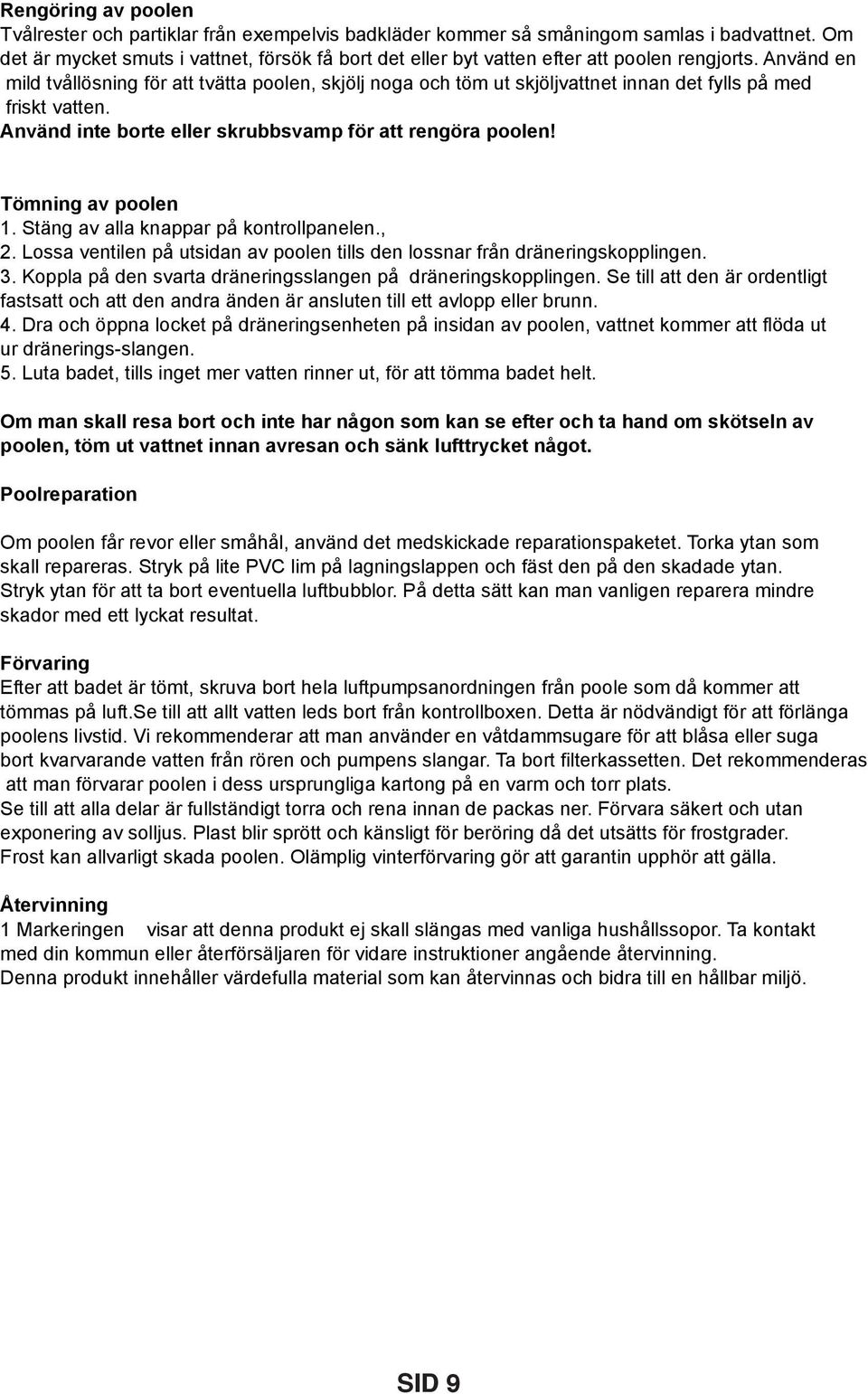 Rengöring av poolen
Tvålrester och partiklar från exempelvis badkläder kommer så småningom samlas i badvattnet. Om det är mycket smuts i vattnet, försök få bort det eller byt vatten efter att poolen rengjorts. Använd en mild tvållösning för att tvätta poolen, skjölj noga och töm ut skjöljvattnet innan det fylls på med friskt vatten.
Använd inte borte eller skrubbsvamp för att rengöra poolen!

Tömning av poolen
1. Stäng av alla knappar på kontrollpanelen.,
2. Lossa ventilen på utsidan av poolen tills den lossnar från dräneringskopplingen.
3. Koppla på den svarta dräneringsslangen på dräneringskopplingen. Se till att den är ordentligt fastsatt och att den andra änden är ansluten till ett avlopp eller brunn.
4. Dra och öppna locket på dräneringsenheten på insidan av poolen, vattnet kommer att flöda ut ur dränerings-slangen.
5. Luta badet, tills inget mer vatten rinner ut, för att tömma badet helt.

Om man skall resa bort och inte har någon som kan se efter och ta hand om skötseln av poolen, töm ut vattnet innan avresan och sänk lufttrycket något.

Poolreparation

Om poolen får revor eller småhål, använd det medskickade reparationspaketet. Torka ytan som skall repareras. Stryk på lite PVC lim på lagningslappen och fäst den på den skadade ytan. Stryk ytan för att ta bort eventuella luftbubblor. På detta sätt kan man vanligen reparera mindre skador med ett lyckat resultat.

Förvaring
Efter att badet är tömt, skruva bort hela luftpumpsanordningen från poole som då kommer att tömmas på luft.Se till att allt vatten leds bort från kontrollboxen. Detta är nödvändigt för att förlänga poolens livstid. Vi rekommenderar att man använder en våtdammsugare för att blåsa eller suga bort kvarvarande vatten från rören och pumpens slangar. Ta bort filterkassetten. Det rekommenderas att man förvarar poolen i dess ursprungliga kartong på en varm och torr plats.
Se till att alla delar är fullständigt torra och rena innan de packas ner. Förvara säkert och utan exponering av solljus. Plast blir sprött och känsligt för beröring då det utsätts för frostgrader. Frost kan allvarligt skada poolen. Olämplig vinterförvaring gör att garantin upphör att gälla.

Återvinning
1 Markeringen visar att denna produkt ej skall slängas med vanliga hushållssopor. Ta kontakt med din kommun eller återförsäljaren för vidare instruktioner angående återvinning.
Denna produkt innehåller värdefulla material som kan återvinnas och bidra till en hållbar miljö.

SID 9